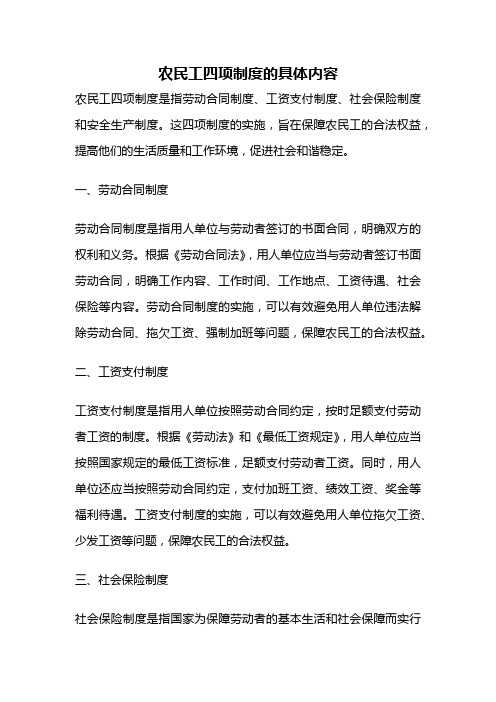 农民工四项制度的具体内容

农民工四项制度是指劳动合同制度、工资支付制度、社会保险制度和安全生产制度。这四项制度的实施，旨在保障农民工的合法权益，提高他们的生活质量和工作环境，促进社会和谐稳定。

一、劳动合同制度

劳动合同制度是指用人单位与劳动者签订的书面合同，明确双方的权利和义务。根据《劳动合同法》，用人单位应当与劳动者签订书面劳动合同，明确工作内容、工作时间、工作地点、工资待遇、社会保险等内容。劳动合同制度的实施，可以有效避免用人单位违法解除劳动合同、拖欠工资、强制加班等问题，保障农民工的合法权益。

二、工资支付制度

工资支付制度是指用人单位按照劳动合同约定，按时足额支付劳动者工资的制度。根据《劳动法》和《最低工资规定》，用人单位应当按照国家规定的最低工资标准，足额支付劳动者工资。同时，用人单位还应当按照劳动合同约定，支付加班工资、绩效工资、奖金等福利待遇。工资支付制度的实施，可以有效避免用人单位拖欠工资、少发工资等问题，保障农民工的合法权益。

三、社会保险制度

社会保险制度是指国家为保障劳动者的基本生活和社会保障而实行